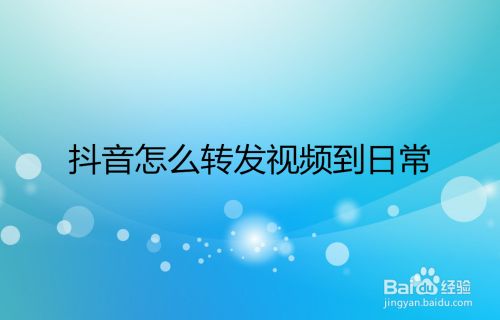 抖音怎么转发视频到日常

Baidu经验
jingyan.baidu.com